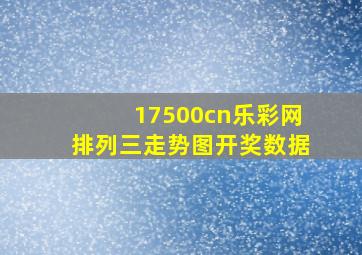 17500cn乐彩网
排列三走势图开奖数据